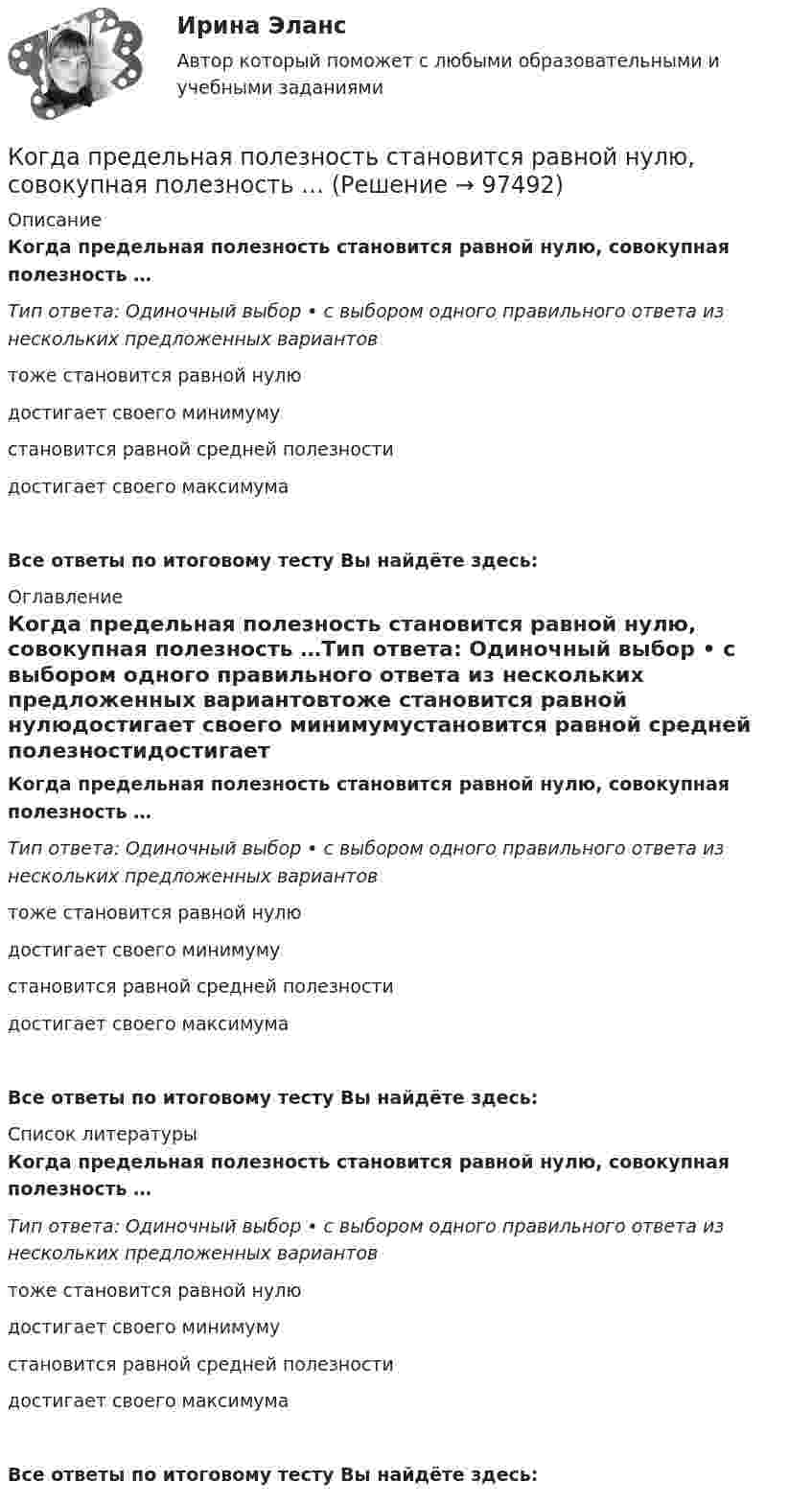 Ирина Эланс

Автор который поможет с любыми образовательными и учебными заданиями

Когда предельная полезность становится равной нулю, совокупная полезность … (Решение → 97492)

Описание

Когда предельная полезность становится равной нулю, совокупная полезность …

Тип ответа: Одиночный выбор • с выбором одного правильного ответа из нескольких предложенных вариантов

тоже становится равной нулю

достигает своего минимуму

становится равной средней полезности

достигает своего максимума

Все ответы по итоговому тесту Вы найдёте здесь:

Оглавление

Когда предельная полезность становится равной нулю, совокупная полезность …Тип ответа: Одиночный выбор • с выбором одного правильного ответа из нескольких предложенных вариантовтоже становится равной нулюдостигает своего минимумустановится равной средней полезностидостигает

Когда предельная полезность становится равной нулю, совокупная полезность …

Тип ответа: Одиночный выбор • с выбором одного правильного ответа из нескольких предложенных вариантов

тоже становится равной нулю

достигает своего минимуму

становится равной средней полезности

достигает своего максимума

Все ответы по итоговому тесту Вы найдёте здесь:

Список литературы

Когда предельная полезность становится равной нулю, совокупная полезность …

Тип ответа: Одиночный выбор • с выбором одного правильного ответа из нескольких предложенных вариантов

тоже становится равной нулю

достигает своего минимуму

становится равной средней полезности

достигает своего максимума

Все ответы по итоговому тесту Вы найдёте здесь: